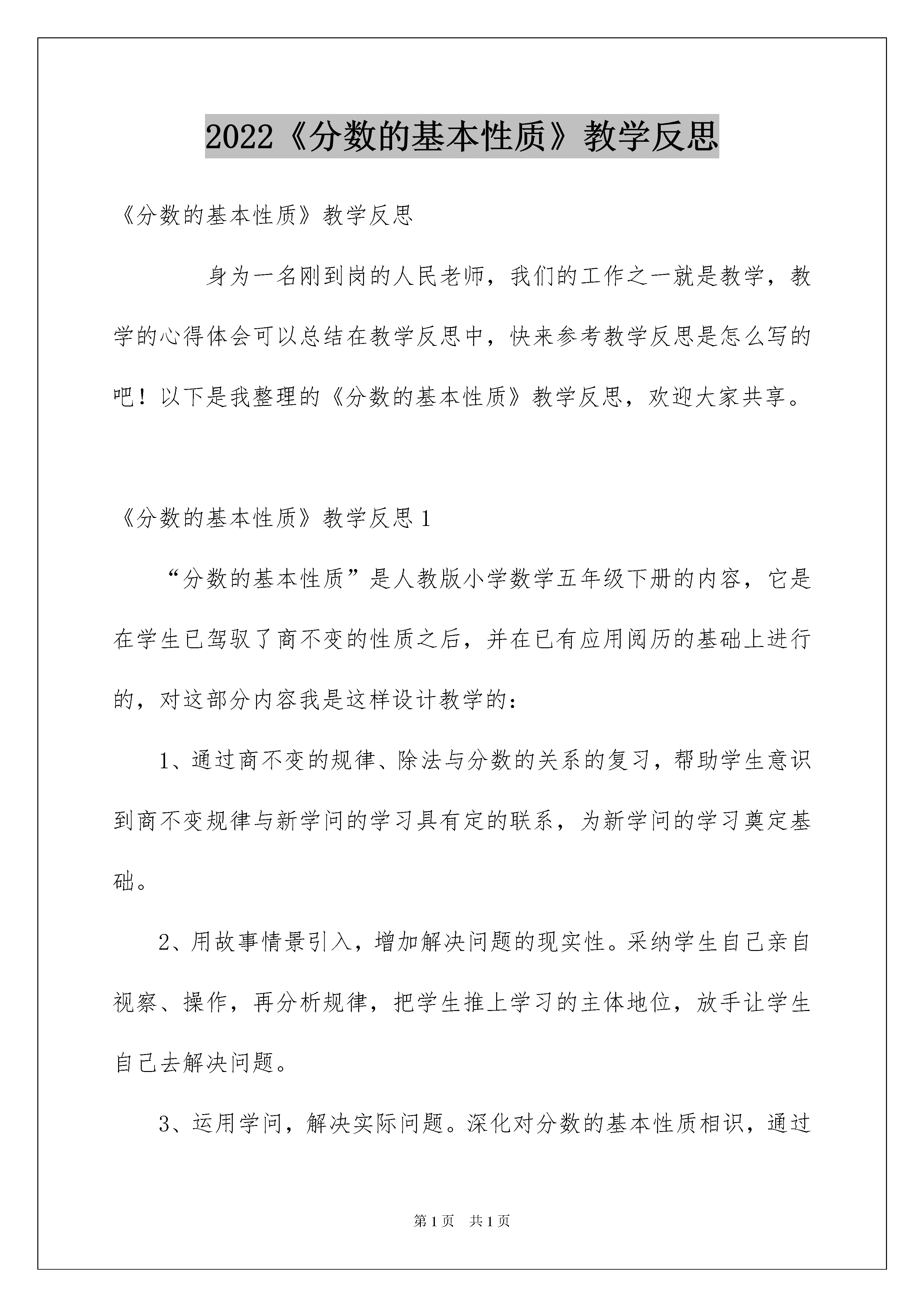 2022《分数的基本性质》教学反思

《分数的基本性质》教学反思

身为一名刚到岗的人民老师，我们的工作之一就是教学，教学的心得体会可以总结在教学反思中，快来参考教学反思是怎么写的吧！以下是我整理的《分数的基本性质》教学反思，欢迎大家共享。

《分数的基本性质》教学反思1

“分数的基本性质”是人教版小学数学五年级下册的内容，它是在学生已驾驭了商不变的性质之后，并在已有应用阅历的基础上进行的，对这部分内容我是这样设计教学的：

1、通过商不变的规律、除法与分数的关系的复习，帮助学生意识到商不变规律与新学问的学习具有定的联系，为新学问的学习奠定基础。

2、用故事情景引入，增加解决问题的现实性。采纳学生自己亲自视察、操作，再分析规律，把学生推上学习的主体地位，放手让学生自己去解决问题。

3、运用学问，解决实际问题。深化对分数的基本性质相识，通过

第1页　共1页